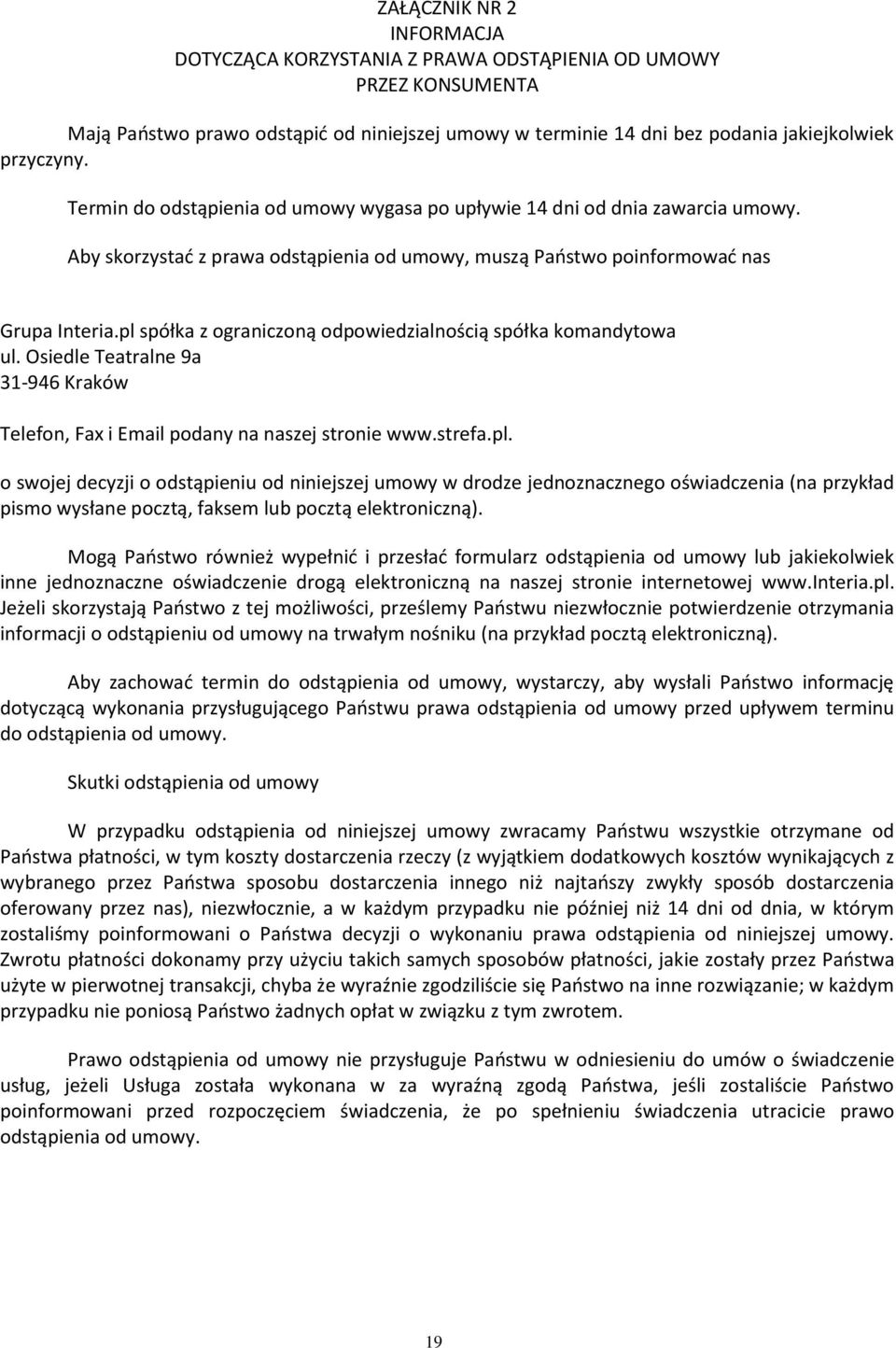 ZAŁĄCZNIK NR 2
INFORMACJA
DOTYCZĄCA KORZYSTANIA Z PRAWA ODSTĄPIENIA OD UMOWY
PRZEZ KONSUMENTA

Mają Państwo prawo odstąpić od niniejszej umowy w terminie 14 dni bez podania jakiejkolwiek przyczyny.

Termin do odstąpienia od umowy wygasa po upływie 14 dni od dnia zawarcia umowy.

Aby skorzystać z prawa odstąpienia od umowy, muszą Państwo poinformować nas

Grupa Interia.pl spółka z ograniczoną odpowiedzialnością spółka komandytowa
ul. Osiedle Teatralne 9a
31-946 Kraków

Telefon, Fax i Email podany na naszej stronie www.strefa.pl.

o swojej decyzji o odstąpieniu od niniejszej umowy w drodze jednoznacznego oświadczenia (na przykład pismo wysłane pocztą, faksem lub pocztą elektroniczną).

Mogą Państwo również wypełnić i przesłać formularz odstąpienia od umowy lub jakiekolwiek inne jednoznaczne oświadczenie drogą elektroniczną na naszej stronie internetowej www.Interia.pl. Jeżeli skorzystają Państwo z tej możliwości, prześlemy Państwu niezwłocznie potwierdzenie otrzymania informacji o odstąpieniu od umowy na trwałym nośniku (na przykład pocztą elektroniczną).

Aby zachować termin do odstąpienia od umowy, wystarczy, aby wysłali Państwo informację dotyczącą wykonania przysługującego Państwu prawa odstąpienia od umowy przed upływem terminu do odstąpienia od umowy.

Skutki odstąpienia od umowy

W przypadku odstąpienia od niniejszej umowy zwracamy Państwu wszystkie otrzymane od Państwa płatności, w tym koszty dostarczenia rzeczy (z wyjątkiem dodatkowych kosztów wynikających z wybranego przez Państwa sposobu dostarczenia innego niż najtańszy zwykły sposób dostarczenia oferowany przez nas), niezwłocznie, a w każdym przypadku nie później niż 14 dni od dnia, w którym zostaliśmy poinformowani o Państwa decyzji o wykonaniu prawa odstąpienia od niniejszej umowy. Zwrotu płatności dokonamy przy użyciu takich samych sposobów płatności, jakie zostały przez Państwa użyte w pierwotnej transakcji, chyba że wyraźnie zgodziliście się Państwo na inne rozwiązanie; w każdym przypadku nie poniosą Państwo żadnych opłat w związku z tym zwrotem.

Prawo odstąpienia od umowy nie przysługuje Państwu w odniesieniu do umów o świadczenie usług, jeżeli Usługa została wykonana w za wyraźną zgodą Państwa, jeśli zostaliście Państwo poinformowani przed rozpoczęciem świadczenia, że po spełnieniu świadczenia utracicie prawo odstąpienia od umowy.

19